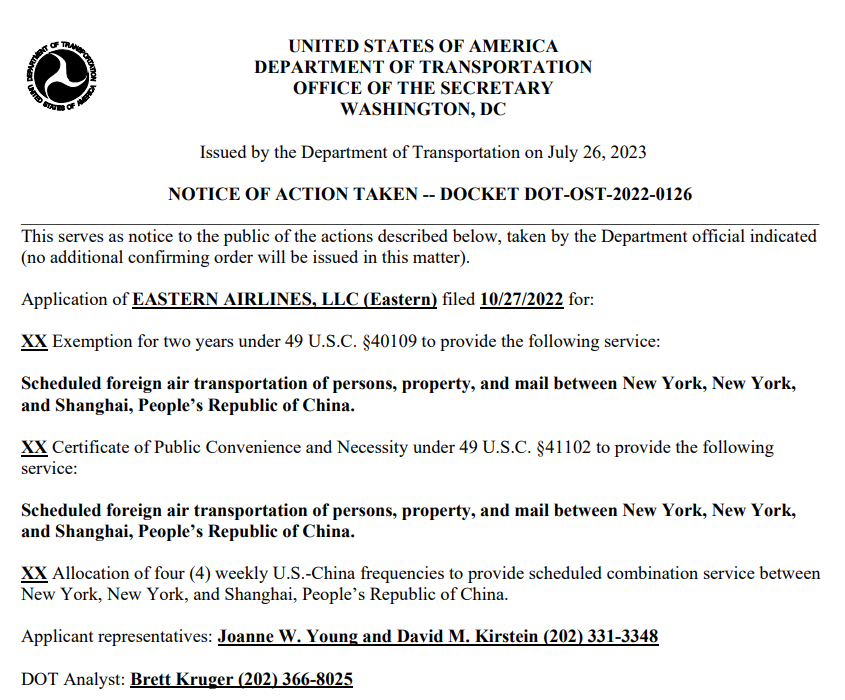 DEPARTMENT OF TRANSPORTATION
UNITED STATES OF AMERICA

UNITED STATES OF AMERICA
DEPARTMENT OF TRANSPORTATION
OFFICE OF THE SECRETARY
WASHINGTON, DC

Issued by the Department of Transportation on July 26, 2023

NOTICE OF ACTION TAKEN -- DOCKET DOT-OST-2022-0126

This serves as notice to the public of the actions described below, taken by the Department official indicated (no additional confirming order will be issued in this matter).

Application of EASTERN AIRLINES, LLC (Eastern) filed 10/27/2022 for:

XX Exemption for two years under 49 U.S.C. §40109 to provide the following service:

Scheduled foreign air transportation of persons, property, and mail between New York, New York, and Shanghai, People's Republic of China.

XX Certificate of Public Convenience and Necessity under 49 U.S.C. §41102 to provide the following service:

Scheduled foreign air transportation of persons, property, and mail between New York, New York, and Shanghai, People's Republic of China.

XX Allocation of four (4) weekly U.S.-China frequencies to provide scheduled combination service between New York, New York, and Shanghai, People's Republic of China.

Applicant representatives: Joanne W. Young and David M. Kirstein (202) 331-3348

DOT Analyst: Brett Kruger (202) 366-8025